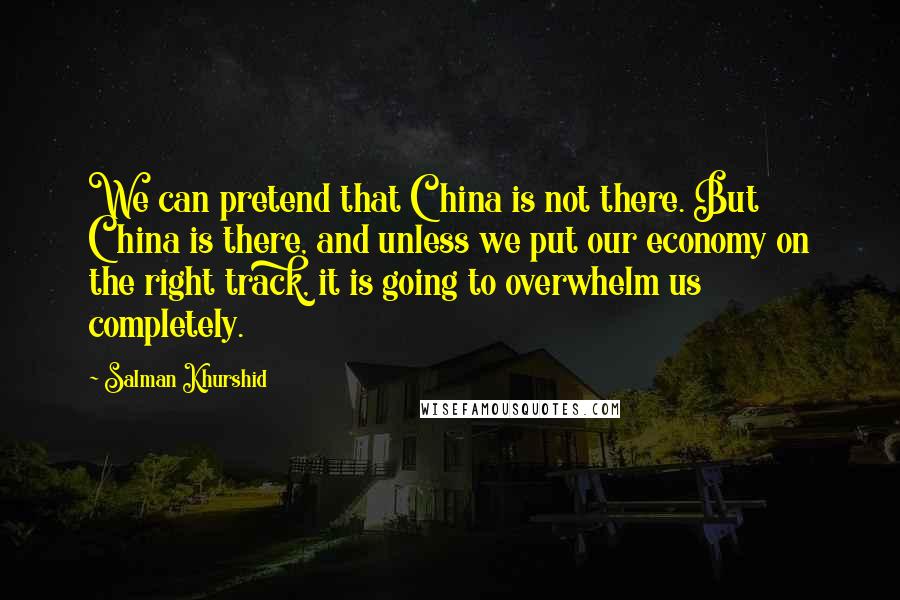 We can pretend that China is not there. But China is there, and unless we put our economy on the right track, it is going to overwhelm us completely.

~ Salman Khurshid

WISEFAMOUSQUOTES.COM